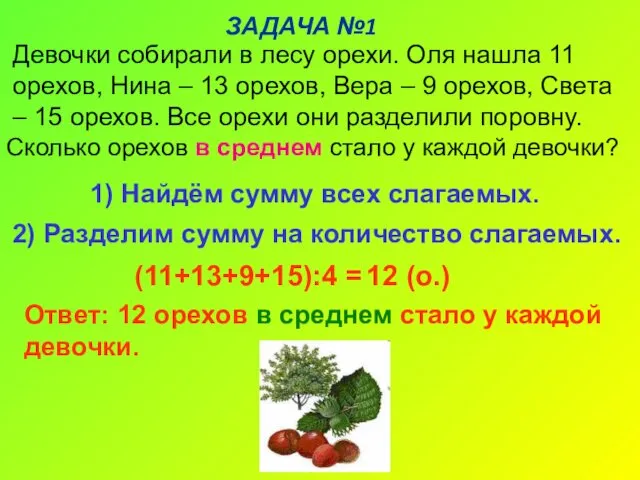 ЗАДАЧА №1

Девочки собирали в лесу орехи. Оля нашла 11 орехов, Нина – 13 орехов, Вера – 9 орехов, Света – 15 орехов. Все орехи они разделили поровну. Сколько орехов в среднем стало у каждой девочки?

1) Найдём сумму всех слагаемых.

2) Разделим сумму на количество слагаемых.

$(11+13+9+15):4 = 12$ (о.)

Ответ: 12 орехов в среднем стало у каждой девочки.